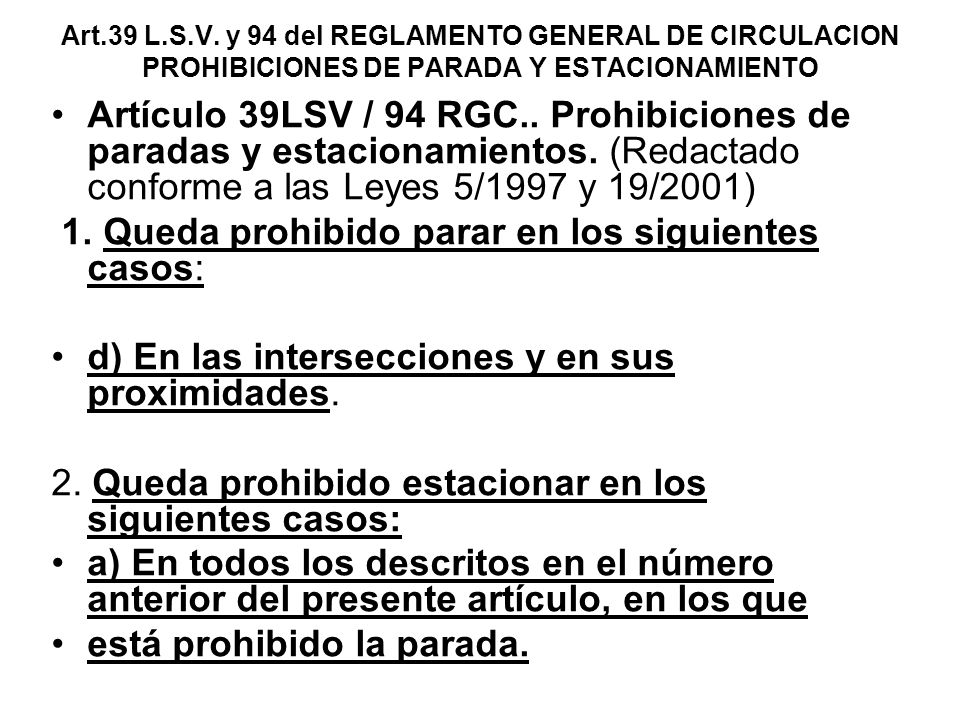 Art.39 L.S.V. y 94 del REGLAMENTO GENERAL DE CIRCULACION PROHIBICIONES DE PARADA Y ESTACIONAMIENTO

• Artículo 39LSV / 94 RGC.. Prohibiciones de paradas y estacionamientos. (Redactado conforme a las Leyes 5/1997 y 19/2001)

1. Queda prohibido parar en los siguientes casos:

• d) En las intersecciones y en sus proximidades.

2. Queda prohibido estacionar en los siguientes casos:

• a) En todos los descritos en el número anterior del presente artículo, en los que

• está prohibido la parada.